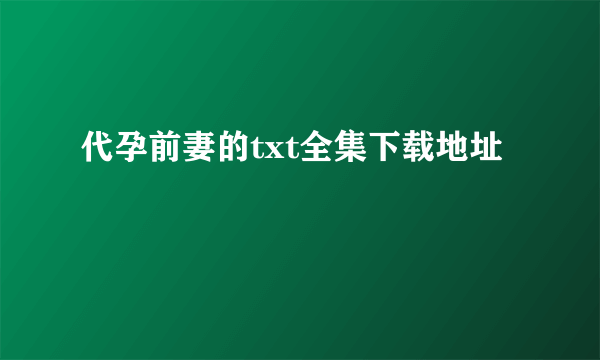 代孕前妻的txt全集下载地址